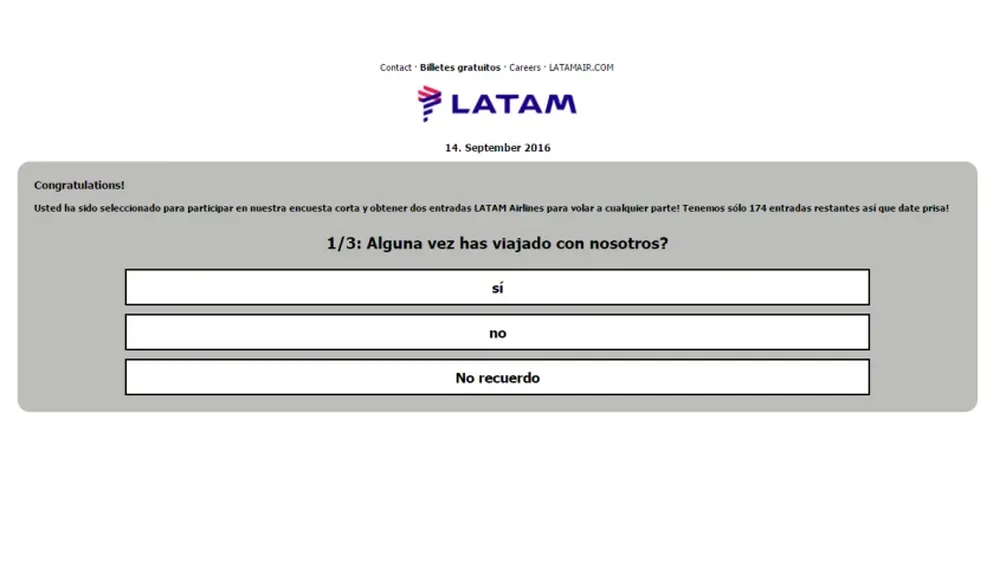 Contact · Billetes gratuitos · Careers · LATAMAIR.COM

LATAM

14. September 2016

Congratulations!

Usted ha sido seleccionado para participar en nuestra encuesta corta y obtener dos entradas LATAM Airlines para volar a cualquier parte! Tenemos sólo 174 entradas restantes así que date prisa!

1/3: Alguna vez has viajado con nosotros?

sí

no

No recuerdo